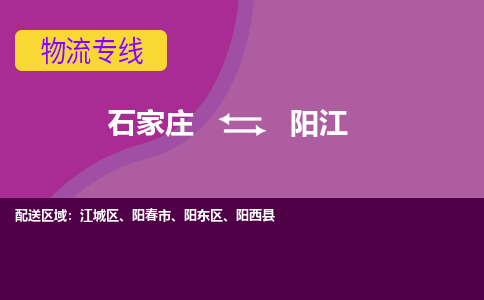 物流专线

石家庄 阳江

配送区域：江城区、阳春市、阳东区、阳西县